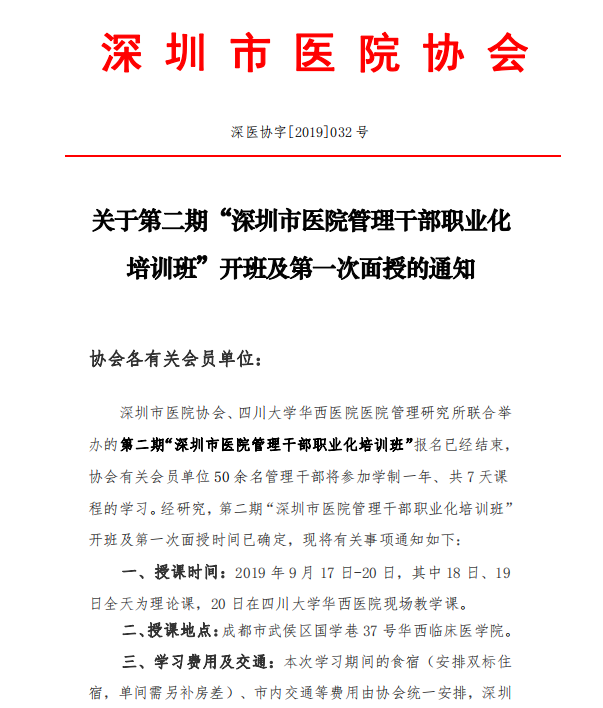 深圳市医院协会

深医协字[2019]032号

关于第二期“深圳市医院管理干部职业化培训班”开班及第一次面授的通知

协会各有关会员单位：

深圳市医院协会、四川大学华西医院医院管理研究所联合举办的第二期“深圳市医院管理干部职业化培训班”报名已经结束，协会有关会员单位50余名管理干部将参加学制一年、共7天课程的学习。经研究，第二期“深圳市医院管理干部职业化培训班”开班及第一次面授时间已确定，现将有关事项通知如下：

一、授课时间：2019年9月17日-20日，其中18日、19日全天为理论课，20日在四川大学华西医院现场教学课。

二、授课地点：成都市武侯区国学巷37号华西临床医学院。

三、学习费用及交通：本次学习期间的食宿（安排双标住宿，单间需另补房差）、市内交通等费用由协会统一安排，深圳